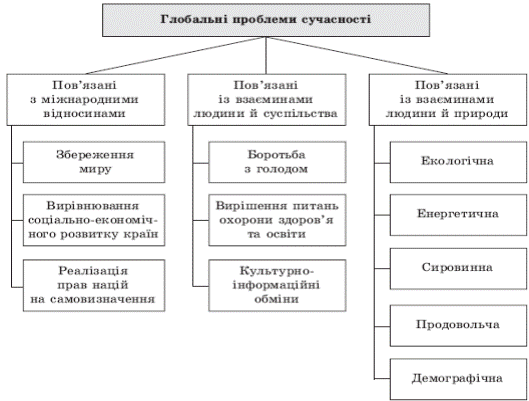 Глобальні проблеми сучасності

Пов'язані з міжнародними відносинами

Збереження миру

Вирівнювання соціально-економічного розвитку країн

Реалізація прав націй на самовизначення

Пов'язані із взаєминами людини й суспільства

Боротьба з голодом

Вирішення питань охорони здоров'я та освіти

Культурно-інформаційні обміни

Пов'язані із взаєминами людини й природи

Екологічна

Енергетична

Сировинна

Продовольча

Демографічна